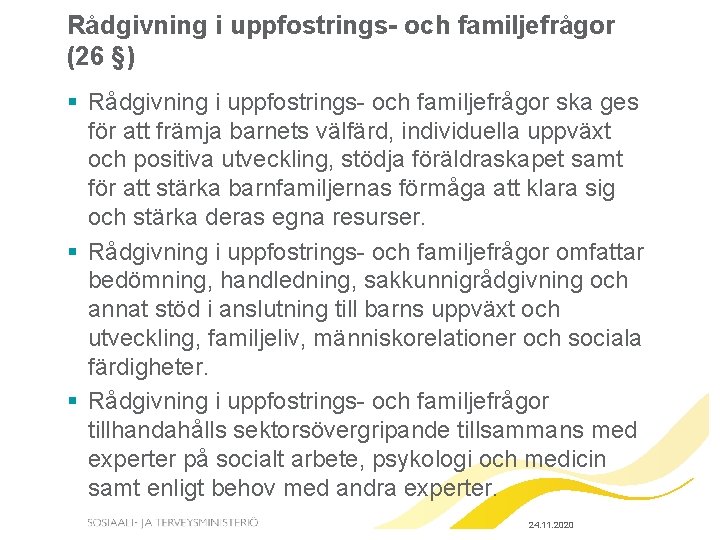 Rådgivning i uppfostrings- och familjefrågor (26 §)

▪ Rådgivning i uppfostrings- och familjefrågor ska ges för att främja barnets välfärd, individuella uppväxt och positiva utveckling, stödja föräldraskapet samt för att stärka barnfamiljernas förmåga att klara sig och stärka deras egna resurser.

▪ Rådgivning i uppfostrings- och familjefrågor omfattar bedömning, handledning, sakkunnigrådgivning och annat stöd i anslutning till barns uppväxt och utveckling, familjeliv, människorelationer och sociala färdigheter.

▪ Rådgivning i uppfostrings- och familjefrågor tillhandahålls sektorsövergripande tillsammans med experter på socialt arbete, psykologi och medicin samt enligt behov med andra experter.

SOSIAALI- JA TERVEYSMINISTERIÖ

24.11.2020